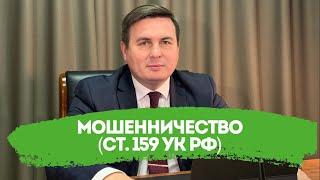 МОШЕННИЧЕСТВО
(СТ. 159 УК РФ)